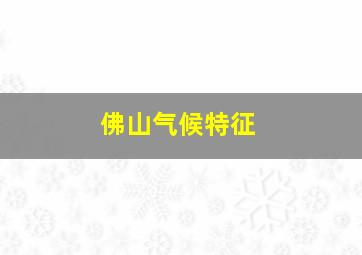 佛山气候特征